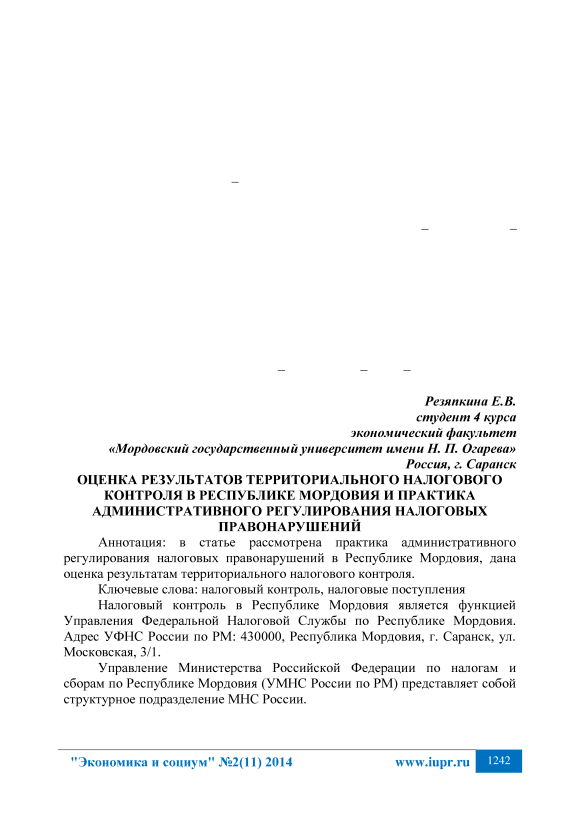 –

– –

– – –

Резяпкина Е.В.
студент 4 курса
экономический факультет
«Мордовский государственный университет имени Н. П. Огарева»
Россия, г. Саранск

ОЦЕНКА РЕЗУЛЬТАТОВ ТЕРРИТОРИАЛЬНОГО НАЛОГОВОГО КОНТРОЛЯ В РЕСПУБЛИКЕ МОРДОВИЯ И ПРАКТИКА АДМИНИСТРАТИВНОГО РЕГУЛИРОВАНИЯ НАЛОГОВЫХ ПРАВОНАРУШЕНИЙ

Аннотация: в статье рассмотрена практика административного регулирования налоговых правонарушений в Республике Мордовия, дана оценка результатам территориального налогового контроля.

Ключевые слова: налоговый контроль, налоговые поступления

Налоговый контроль в Республике Мордовия является функцией Управления Федеральной Налоговой Службы по Республике Мордовия. Адрес УФНС России по РМ: 430000, Республика Мордовия, г. Саранск, ул. Московская, 3/1.

Управление Министерства Российской Федерации по налогам и сборам по Республике Мордовия (УМНС России по РМ) представляет собой структурное подразделение МНС России.

"Экономика и социум" №2(11) 2014 www.iupr.ru 1242